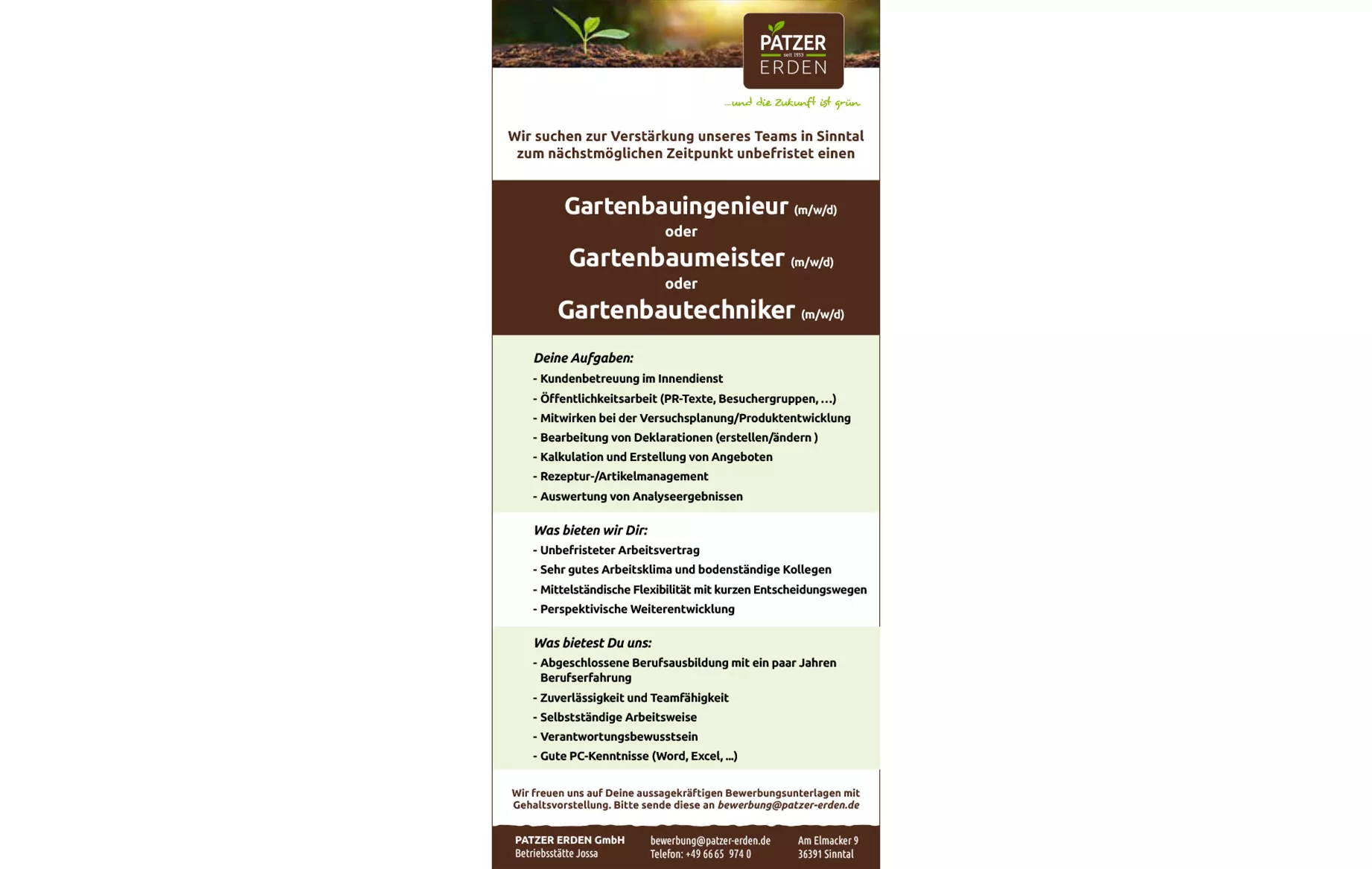 PATZER
seit 1953
ERDEN

...und die Zukunft ist grün

Wir suchen zur Verstärkung unseres Teams in Sinntal zum nächstmöglichen Zeitpunkt unbefristet einen

Gartenbauingenieur (m/w/d)
oder
Gartenbaumeister (m/w/d)
oder
Gartenbautechniker (m/w/d)

Deine Aufgaben:
- Kundenbetreuung im Innendienst
- Öffentlichkeitsarbeit (PR-Texte, Besuchergruppen, ...)
- Mitwirken bei der Versuchsplanung/Produktentwicklung
- Bearbeitung von Deklarationen (erstellen/ändern )
- Kalkulation und Erstellung von Angeboten
- Rezeptur-/Artikelmanagement
- Auswertung von Analyseergebnissen

Was bieten wir Dir:
- Unbefristeter Arbeitsvertrag
- Sehr gutes Arbeitsklima und bodenständige Kollegen
- Mittelständische Flexibilität mit kurzen Entscheidungswegen
- Perspektivische Weiterentwicklung

Was bietest Du uns:
- Abgeschlossene Berufsausbildung mit ein paar Jahren Berufserfahrung
- Zuverlässigkeit und Teamfähigkeit
- Selbstständige Arbeitsweise
- Verantwortungsbewusstsein
- Gute PC-Kenntnisse (Word, Excel, ...)

Wir freuen uns auf Deine aussagekräftigen Bewerbungsunterlagen mit Gehaltsvorstellung. Bitte sende diese an bewerbung@patzer-erden.de

PATZER ERDEN GmbH
Betriebsstätte Jossa

bewerbung@patzer-erden.de
Telefon: +49 66 65 974 0

Am Elmacker 9
36391 Sinntal